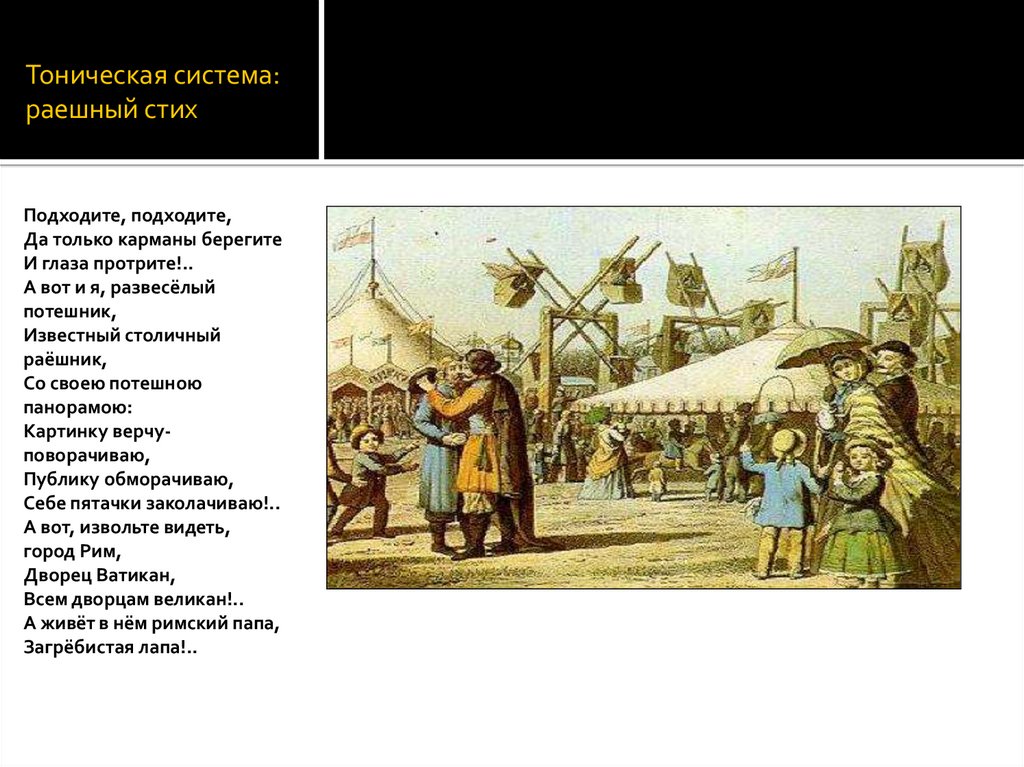 Тоническая система: раешный стих

Подходите, подходите,
Да только карманы берегите
И глаза протрите!..
А вот и я, развесёлый потешник,
Известный столичный раёшник,
Со своею потешною панорамою:
Картинку верчу-поворачиваю,
Публику обморачиваю,
Себе пятачки заколачиваю!..
А вот, извольте видеть, город Рим,
Дворец Ватикан,
Всем дворцам великан!..
А живёт в нём римский папа,
Загрёбистая лапа!..